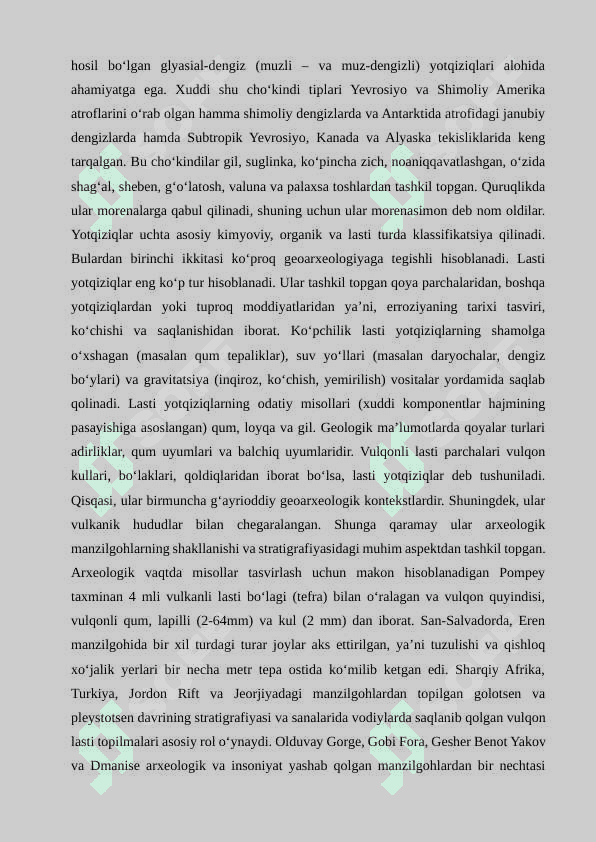 hosil bo‘lgan glyasial-dengiz (muzli – va muz-dengizli) yotqiziqlari alohida ahamiyatga ega. Xuddi shu cho‘kindi tiplari Yevrosiyo va Shimoliy Amerika atroflarini o‘rab olgan hamma shimoliy dengizlarda va Antarktida atrofidagi janubiy dengizlarda hamda Subtropik Yevrosiyo, Kanada va Alyaska tekisliklarida keng tarqalgan. Bu cho‘kindilar gil, suglinka, ko‘pincha zich, noaniqqavatlashgan, o‘zida shag‘al, sheben, g‘o‘latosh, valuna va palaxsa toshlardan tashkil topgan. Quruqlikda ular morenalarga qabul qilinadi, shuning uchun ular morenasimon deb nom oldilar. Yotqiziqlar uchta asosiy kimyoviy, organik va lasti turda klassifikatsiya qilinadi. Bulardan birinchi ikkitasi ko‘proq geoarxeologiyaga tegishli hisoblanadi. Lasti yotqiziqlar eng ko‘p tur hisoblanadi. Ular tashkil topgan qoya parchalaridan, boshqa yotqiziqlardan yoki tuproq moddiyatlaridan ya’ni, erroziyaning tarixi tasviri, ko‘chishi va saqlanishidan iborat. Ko‘pchilik lasti yotqiziqlarning shamolga o‘xshagan (masalan qum tepaliklar), suv yo‘llari (masalan daryochalar, dengiz bo‘ylari) va gravitatsiya (inqiroz, ko‘chish, yemirilish) vositalar yordamida saqlab qolinadi. Lasti yotqiziqlarning odatiy misollari (xuddi komponentlar hajmining pasayishiga asoslangan) qum, loyqa va gil. Geologik ma’lumotlarda qoyalar turlari adirliklar, qum uyumlari va balchiq uyumlaridir. Vulqonli lasti parchalari vulqon kullari, bo‘laklari, qoldiqlaridan iborat bo‘lsa, lasti yotqiziqlar deb tushuniladi. Qisqasi, ular birmuncha g‘ayrioddiy geoarxeologik kontekstlardir. Shuningdek, ular vulkanik hududlar bilan chegaralangan. Shunga qaramay ular arxeologik manzilgohlarning shakllanishi va stratigrafiyasidagi muhim aspektdan tashkil topgan. Arxeologik vaqtda misollar tasvirlash uchun makon hisoblanadigan Pompey taxminan 4 mli vulkanli lasti bo‘lagi (tefra) bilan o‘ralagan va vulqon quyindisi, vulqonli qum, lapilli (2-64mm) va kul (2 mm) dan iborat. San-Salvadorda, Eren manzilgohida bir xil turdagi turar joylar aks ettirilgan, ya’ni tuzulishi va qishloq xo‘jalik yerlari bir necha metr tepa ostida ko‘milib ketgan edi. Sharqiy Afrika, Turkiya, Jordon Rift va Jeorjiyadagi manzilgohlardan topilgan golotsen va pleystotsen davrining stratigrafiyasi va sanalarida vodiylarda saqlanib qolgan vulqon lasti topilmalari asosiy rol o‘ynaydi. Olduvay Gorge, Gobi Fora, Gesher Benot Yakov va Dmanise arxeologik va insoniyat yashab qolgan manzilgohlardan bir nechtasi